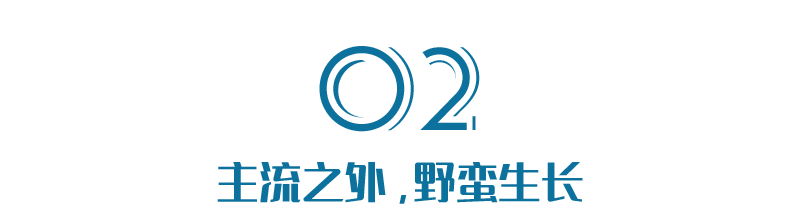 02

主流之外，野蛮生长